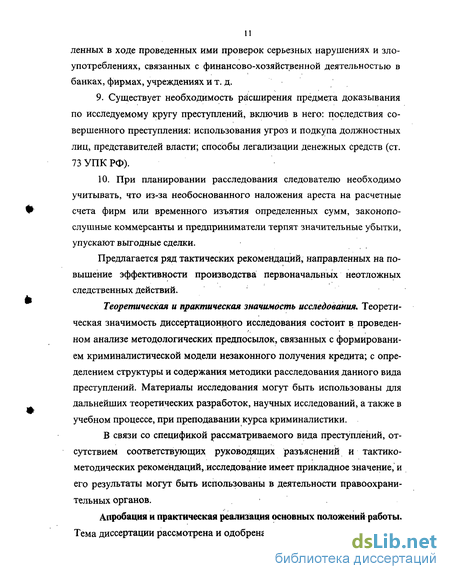 11

ленных в ходе проведенных ими проверок серьезных нарушениях и злоупотреблениях, связанных с финансово-хозяйственной деятельностью в банках, фирмах, учреждениях и т. д.

9. Существует необходимость расширения предмета доказывания по исследуемому кругу преступлений, включив в него: последствия совершенного преступления: использования угроз и подкупа должностных лиц, представителей власти; способы легализации денежных средств (ст. 73 УПК РФ).

10. При планировании расследования следователю необходимо учитывать, что из-за необоснованного наложения ареста на расчетные счета фирм или временного изъятия определенных сумм, законопослушные коммерсанты и предприниматели терпят значительные убытки, упускают выгодные сделки.

Предлагается ряд тактических рекомендаций, направленных на повышение эффективности производства первоначальных неотложных следственных действий.

Теоретическая и практическая значимость исследования. Теоретическая значимость диссертационного исследования состоит в проведенном анализе методологических предпосылок, связанных с формированием криминалистической модели незаконного получения кредита; с определением структуры и содержания методики расследования данного вида преступлений. Материалы исследования могут быть использованы для дальнейших теоретических разработок, научных исследований, а также в учебном процессе, при преподавании курса криминалистики.

В связи со спецификой рассматриваемого вида преступлений, отсутствием соответствующих руководящих разъяснений и тактико-методических рекомендаций, исследование имеет прикладное значение, и его результаты могут быть использованы в деятельности правоохранительных органов.

Апробация и практическая реализация основных положений работы. Тема диссертации рассмотрена и одобрена

dsLib.net
библиотека диссертаций